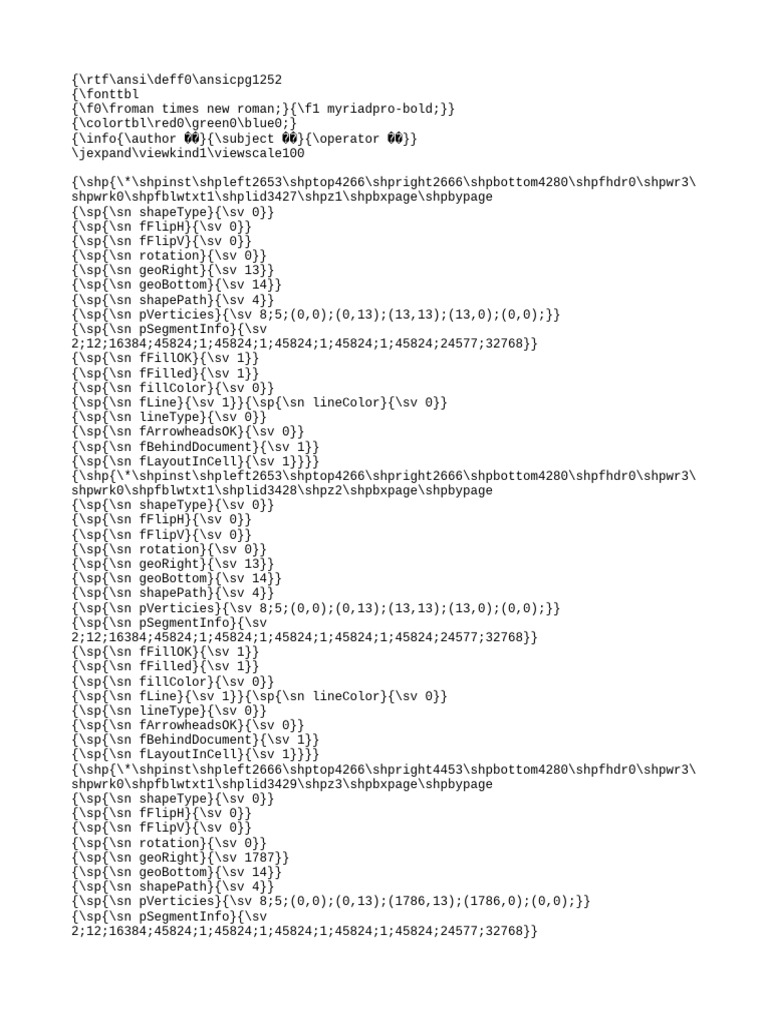 {\rtf\ansi\deff0\ansicpg1252
{\fonttbl
{\f0\froman times new roman;}{\f1 myriadpro-bold;}}
{\colortbl\red0\green0\blue0;}
{\info{\author ��}{\subject ��}{\operator ��}}
\jexpand\viewkind1\viewscale100

{\shp{\*\shpinst\shpleft2653\shptop4266\shpright2666\shpbottom4280\shpfhdr0\shpwr3\shpwrk0\shpfblwtxt1\shplid3427\shpz1\shpbxpage\shpbypage
{\sp{\sn shapeType}{\sv 0}}
{\sp{\sn fFlipH}{\sv 0}}
{\sp{\sn fFlipV}{\sv 0}}
{\sp{\sn rotation}{\sv 0}}
{\sp{\sn geoRight}{\sv 13}}
{\sp{\sn geoBottom}{\sv 14}}
{\sp{\sn shapePath}{\sv 4}}
{\sp{\sn pVerticies}{\sv 8;5;(0,0);(0,13);(13,13);(13,0);(0,0);}}
{\sp{\sn pSegmentInfo}{\sv 2;12;16384;45824;1;45824;1;45824;1;45824;1;45824;24577;32768}}
{\sp{\sn fFillOK}{\sv 1}}
{\sp{\sn fFilled}{\sv 1}}
{\sp{\sn fillColor}{\sv 0}}
{\sp{\sn fLine}{\sv 1}}{\sp{\sn lineColor}{\sv 0}}
{\sp{\sn lineType}{\sv 0}}
{\sp{\sn fArrowheadsOK}{\sv 0}}
{\sp{\sn fBehindDocument}{\sv 1}}
{\sp{\sn fLayoutInCell}{\sv 1}}}}
{\shp{\*\shpinst\shpleft2653\shptop4266\shpright2666\shpbottom4280\shpfhdr0\shpwr3\shpwrk0\shpfblwtxt1\shplid3428\shpz2\shpbxpage\shpbypage
{\sp{\sn shapeType}{\sv 0}}
{\sp{\sn fFlipH}{\sv 0}}
{\sp{\sn fFlipV}{\sv 0}}
{\sp{\sn rotation}{\sv 0}}
{\sp{\sn geoRight}{\sv 13}}
{\sp{\sn geoBottom}{\sv 14}}
{\sp{\sn shapePath}{\sv 4}}
{\sp{\sn pVerticies}{\sv 8;5;(0,0);(0,13);(13,13);(13,0);(0,0);}}
{\sp{\sn pSegmentInfo}{\sv 2;12;16384;45824;1;45824;1;45824;1;45824;1;45824;24577;32768}}
{\sp{\sn fFillOK}{\sv 1}}
{\sp{\sn fFilled}{\sv 1}}
{\sp{\sn fillColor}{\sv 0}}
{\sp{\sn fLine}{\sv 1}}{\sp{\sn lineColor}{\sv 0}}
{\sp{\sn lineType}{\sv 0}}
{\sp{\sn fArrowheadsOK}{\sv 0}}
{\sp{\sn fBehindDocument}{\sv 1}}
{\sp{\sn fLayoutInCell}{\sv 1}}}}
{\shp{\*\shpinst\shpleft2666\shptop4266\shpright4453\shpbottom4280\shpfhdr0\shpwr3\shpwrk0\shpfblwtxt1\shplid3429\shpz3\shpbxpage\shpbypage
{\sp{\sn shapeType}{\sv 0}}
{\sp{\sn fFlipH}{\sv 0}}
{\sp{\sn fFlipV}{\sv 0}}
{\sp{\sn rotation}{\sv 0}}
{\sp{\sn geoRight}{\sv 1787}}
{\sp{\sn geoBottom}{\sv 14}}
{\sp{\sn shapePath}{\sv 4}}
{\sp{\sn pVerticies}{\sv 8;5;(0,0);(0,13);(1786,13);(1786,0);(0,0);}}
{\sp{\sn pSegmentInfo}{\sv 2;12;16384;45824;1;45824;1;45824;1;45824;1;45824;24577;32768}}